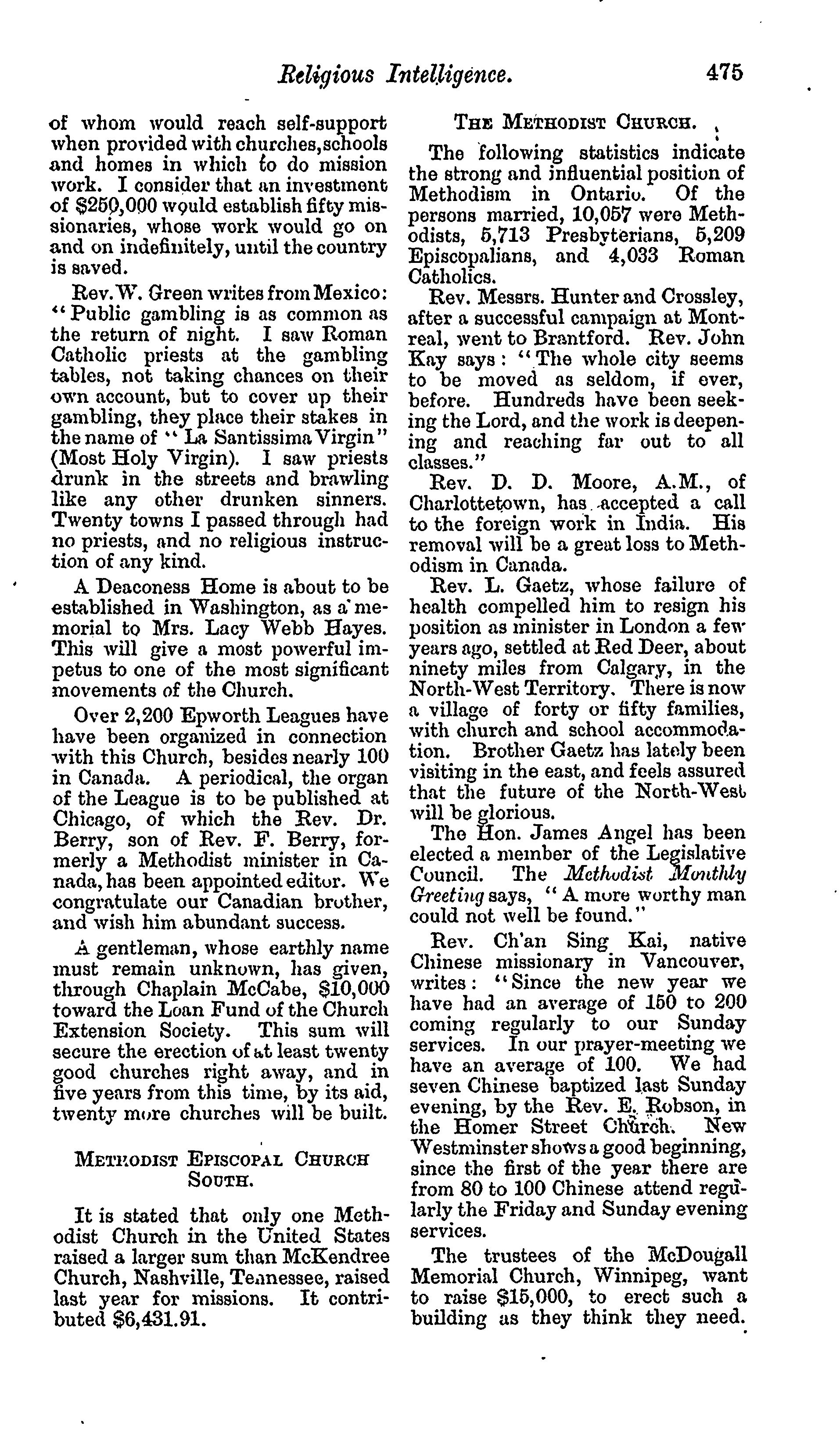 Religious Intelligence. 475

of whom would reach self-support when provided with churches, schools and homes in which to do mission work. I consider that an investment of $250,000 would establish fifty missionaries, whose work would go on and on indefinitely, until the country is saved.

Rev. W. Green writes from Mexico: "Public gambling is as common as the return of night. I saw Roman Catholic priests at the gambling tables, not taking chances on their own account, but to cover up their gambling, they place their stakes in the name of "La Santissima Virgin" (Most Holy Virgin). I saw priests drunk in the streets and brawling like any other drunken sinners. Twenty towns I passed through had no priests, and no religious instruction of any kind.

A Deaconess Home is about to be established in Washington, as a memorial to Mrs. Lacy Webb Hayes. This will give a most powerful impetus to one of the most significant movements of the Church.

Over 2,200 Epworth Leagues have have been organized in connection with this Church, besides nearly 100 in Canada. A periodical, the organ of the League is to be published at Chicago, of which the Rev. Dr. Berry, son of Rev. F. Berry, formerly a Methodist minister in Canada, has been appointed editor. We congratulate our Canadian brother, and wish him abundant success.

A gentleman, whose earthly name must remain unknown, has given, through Chaplain McCabe, $10,000 toward the Loan Fund of the Church Extension Society. This sum will secure the erection of at least twenty good churches right away, and in five years from this time, by its aid, twenty more churches will be built.

METHODIST EPISCOPAL CHURCH SOUTH.

It is stated that only one Methodist Church in the United States raised a larger sum than McKendree Church, Nashville, Tennessee, raised last year for missions. It contributed $6,431.91.

THE METHODIST CHURCH.

The following statistics indicate the strong and influential position of Methodism in Ontario. Of the persons married, 10,057 were Methodists, 5,713 Presbyterians, 5,209 Episcopalians, and 4,033 Roman Catholics.

Rev. Messrs. Hunter and Crossley, after a successful campaign at Montreal, went to Brantford. Rev. John Kay says: "The whole city seems to be moved as seldom, if ever, before. Hundreds have been seeking the Lord, and the work is deepening and reaching far out to all classes."

Rev. D. D. Moore, A.M., of Charlottetown, has accepted a call to the foreign work in India. His removal will be a great loss to Methodism in Canada.

Rev. L. Gaetz, whose failure of health compelled him to resign his position as minister in London a few years ago, settled at Red Deer, about ninety miles from Calgary, in the North-West Territory. There is now a village of forty or fifty families, with church and school accommodation. Brother Gaetz has lately been visiting in the east, and feels assured that the future of the North-West will be glorious.

The Hon. James Angel has been elected a member of the Legislative Council. The Methodist Monthly Greeting says, "A more worthy man could not well be found."

Rev. Ch'an Sing Kai, native Chinese missionary in Vancouver, writes: "Since the new year we have had an average of 150 to 200 coming regularly to our Sunday services. In our prayer-meeting we have an average of 100. We had seven Chinese baptized last Sunday evening, by the Rev. E. Robson, in the Homer Street Church. New Westminster shows a good beginning, since the first of the year there are from 80 to 100 Chinese attend regularly the Friday and Sunday evening services.

The trustees of the McDougall Memorial Church, Winnipeg, want to raise $15,000, to erect such a building as they think they need.